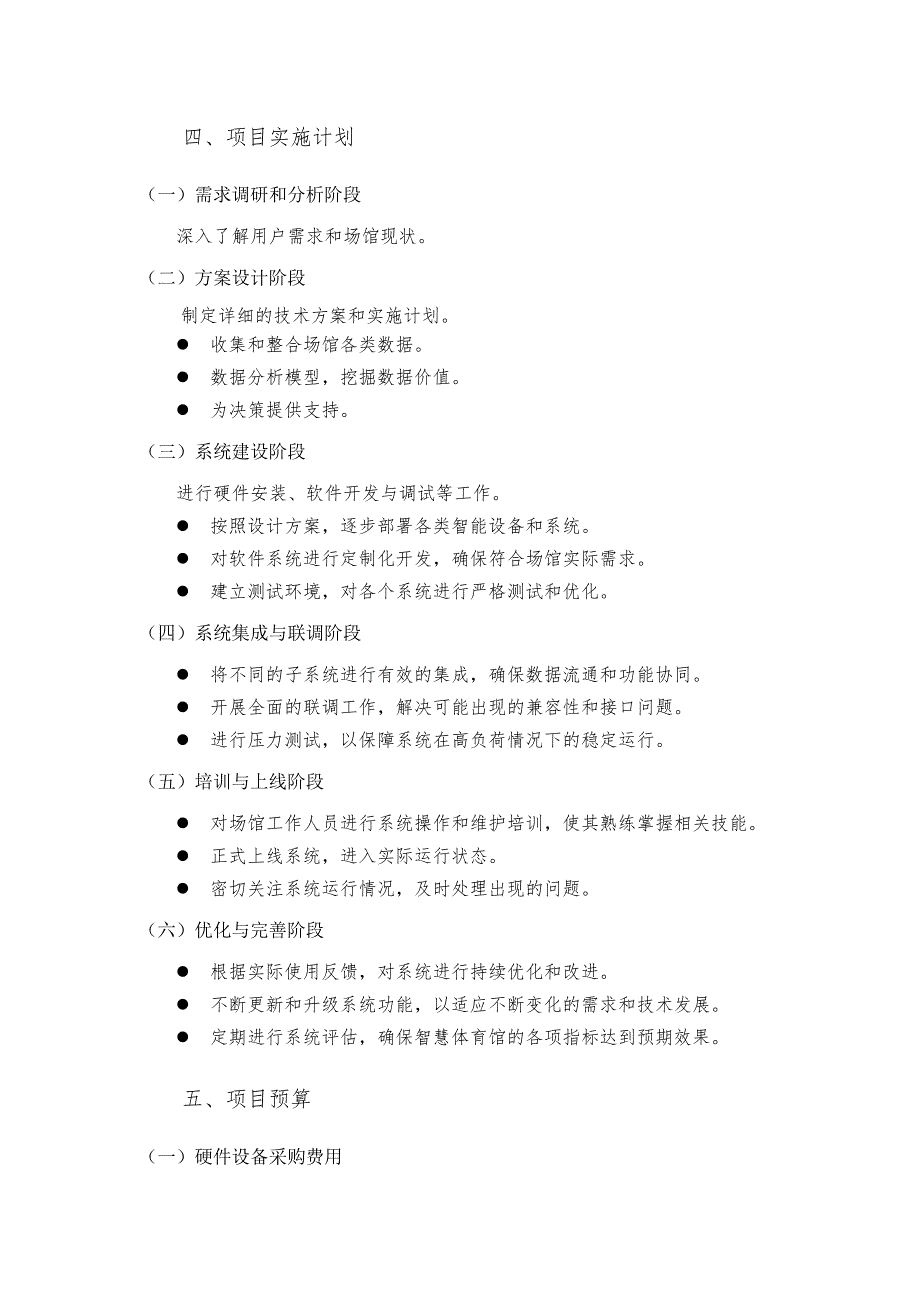 四、项目实施计划

（一）需求调研和分析阶段

深入了解用户需求和场馆现状。

（二）方案设计阶段

制定详细的技术方案和实施计划。

● 收集和整合场馆各类数据。

● 数据分析模型，挖掘数据价值。

● 为决策提供支持。

（三）系统建设阶段

进行硬件安装、软件开发与调试等工作。

● 按照设计方案，逐步部署各类智能设备和系统。

● 对软件系统进行定制化开发，确保符合场馆实际需求。

● 建立测试环境，对各个系统进行严格测试和优化。

（四）系统集成与联调阶段

● 将不同的子系统进行有效的集成，确保数据流通和功能协同。

● 开展全面的联调工作，解决可能出现的兼容性和接口问题。

● 进行压力测试，以保障系统在高负荷情况下的稳定运行。

（五）培训与上线阶段

● 对场馆工作人员进行系统操作和维护培训，使其熟练掌握相关技能。

● 正式上线系统，进入实际运行状态。

● 密切关注系统运行情况，及时处理出现的问题。

（六）优化与完善阶段

● 根据实际使用反馈，对系统进行持续优化和改进。

● 不断更新和升级系统功能，以适应不断变化的需求和技术发展。

● 定期进行系统评估，确保智慧体育馆的各项指标达到预期效果。

五、项目预算

（一）硬件设备采购费用